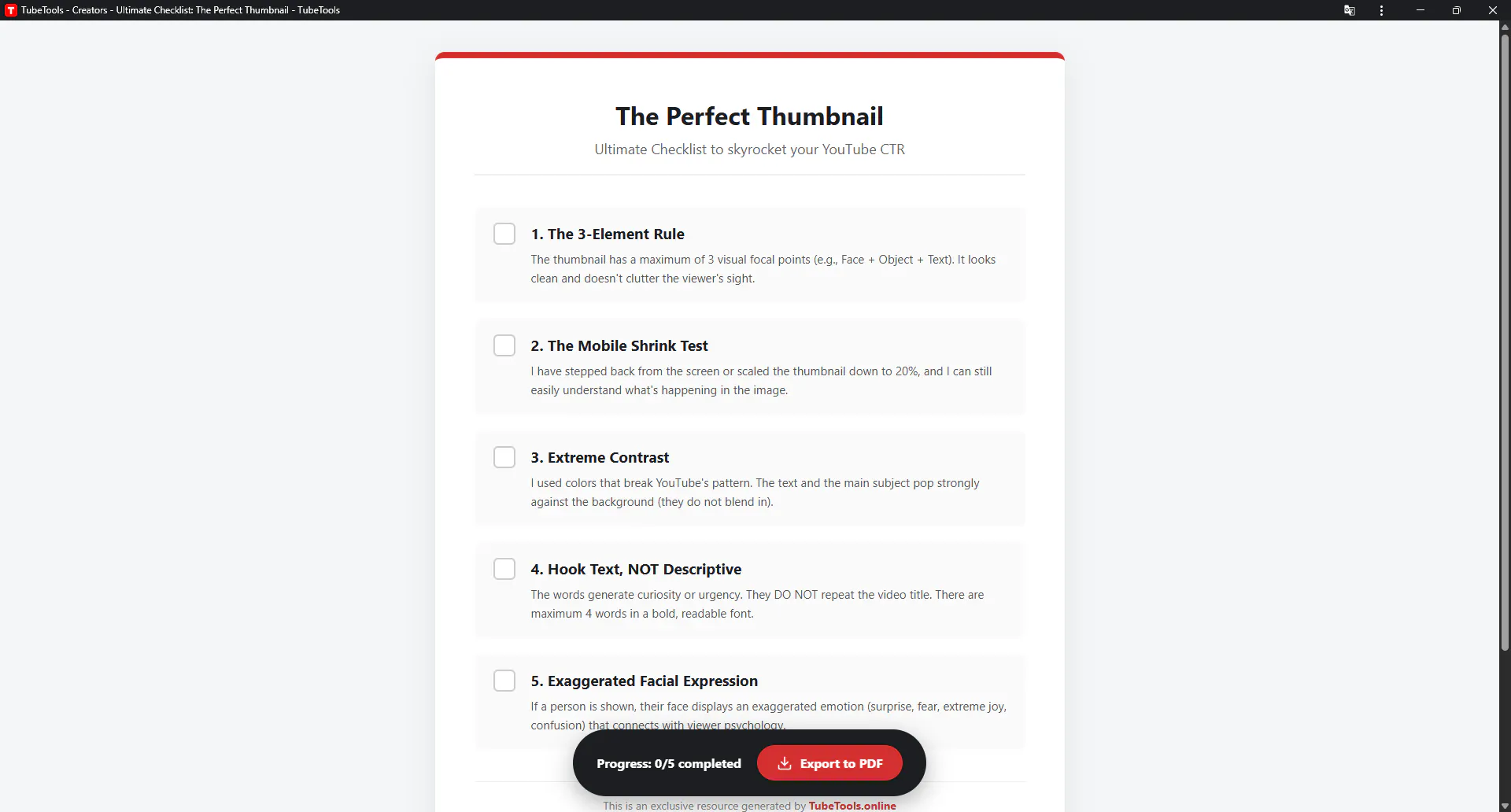 TubeTools - Creators - Ultimate Checklist: The Perfect Thumbnail - TubeTools

The Perfect Thumbnail

Ultimate Checklist to skyrocket your YouTube CTR

1. The 3-Element Rule

The thumbnail has a maximum of 3 visual focal points (e.g., Face + Object + Text). It looks clean and doesn't clutter the viewer's sight.

2. The Mobile Shrink Test

I have stepped back from the screen or scaled the thumbnail down to 20%, and I can still easily understand what's happening in the image.

3. Extreme Contrast

I used colors that break YouTube's pattern. The text and the main subject pop strongly against the background (they do not blend in).

4. Hook Text, NOT Descriptive

The words generate curiosity or urgency. They DO NOT repeat the video title. There are maximum 4 words in a bold, readable font.

5. Exaggerated Facial Expression

If a person is shown, their face displays an exaggerated emotion (surprise, fear, extreme joy, confusion) that connects with viewer psychology.

Progress: 0/5 completed

Export to PDF

This is an exclusive resource generated by TubeTools.online